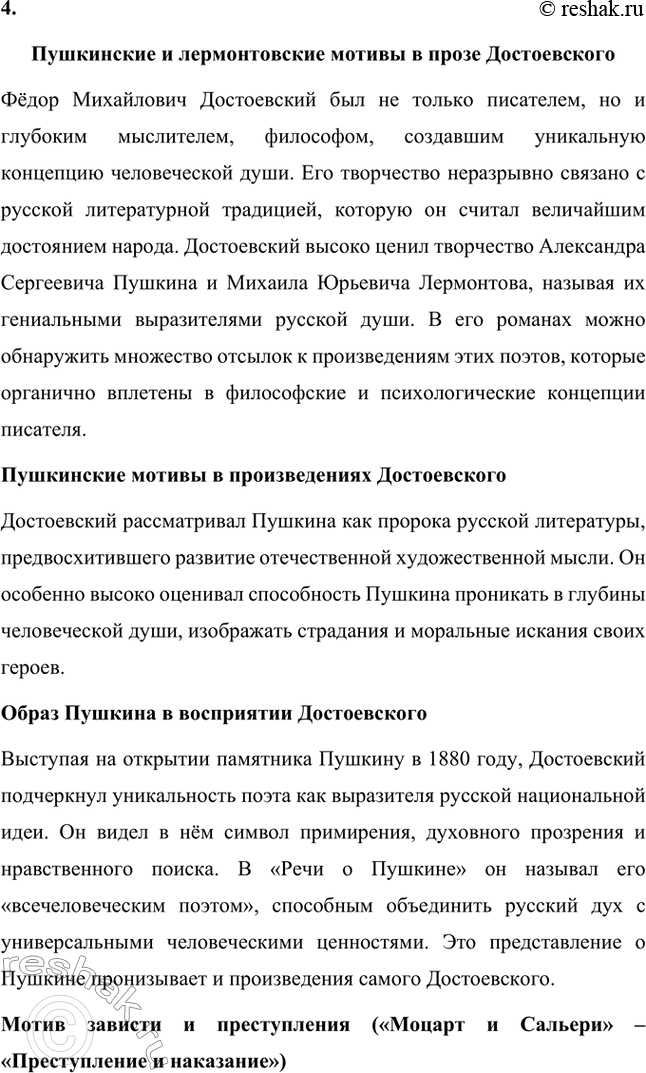 4. © reshak.ru

Пушкинские и лермонтовские мотивы в прозе Достоевского

Фёдор Михайлович Достоевский был не только писателем, но и глубоким мыслителем, философом, создавшим уникальную концепцию человеческой души. Его творчество неразрывно связано с русской литературной традицией, которую он считал величайшим достоянием народа. Достоевский высоко ценил творчество Александра Сергеевича Пушкина и Михаила Юрьевича Лермонтова, называя их гениальными выразителями русской души. В его романах можно обнаружить множество отсылок к произведениям этих поэтов, которые органично вплетены в философские и психологические концепции писателя.

Пушкинские мотивы в произведениях Достоевского

Достоевский рассматривал Пушкина как пророка русской литературы, предвосхитившего развитие отечественной художественной мысли. Он особенно высоко оценивал способность Пушкина проникать в глубины человеческой души, изображать страдания и моральные искания своих героев.

Образ Пушкина в восприятии Достоевского

Выступая на открытии памятника Пушкину в 1880 году, Достоевский подчеркнул уникальность поэта как выразителя русской национальной идеи. Он видел в нём символ примирения, духовного прозрения и нравственного поиска. В «Речи о Пушкине» он называл его «всечеловеческим поэтом», способным объединить русский дух с универсальными человеческими ценностями. Это представление о Пушкине пронизывает и произведения самого Достоевского.

Мотив зависти и преступления («Моцарт и Сальери» – «Преступление и наказание»)

reshak.ru